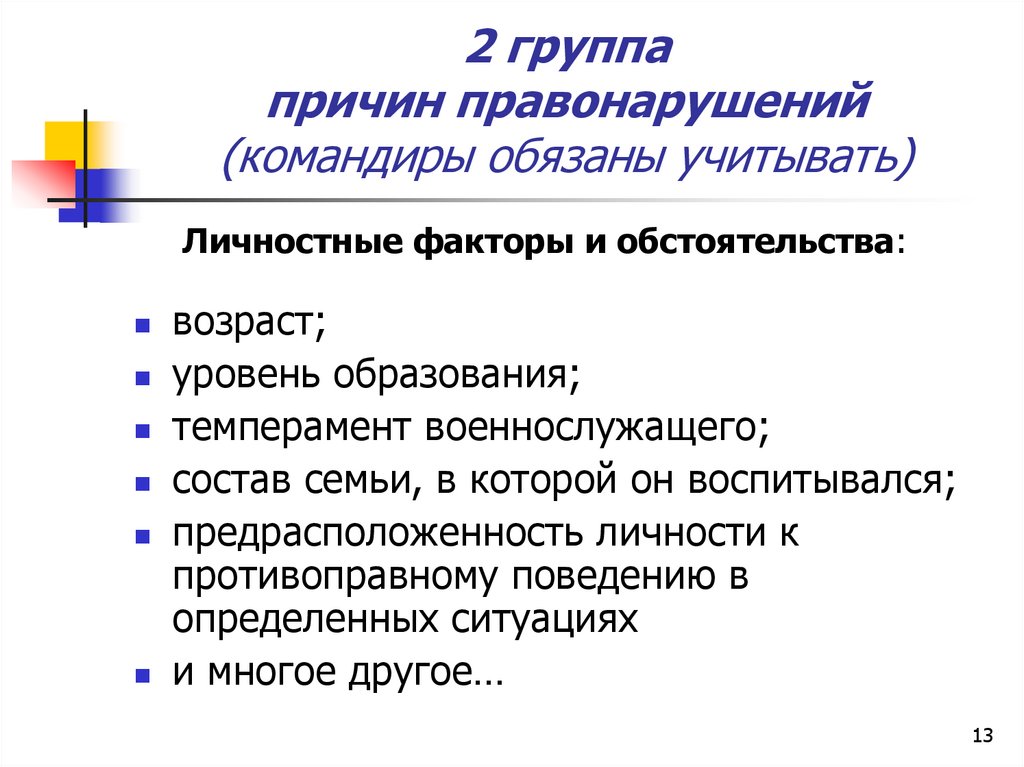 2 группа
причин правонарушений
(командиры обязаны учитывать)

Личностные факторы и обстоятельства:

- возраст;
- уровень образования;
- темперамент военнослужащего;
- состав семьи, в которой он воспитывался;
- предрасположенность личности к противоправному поведению в определенных ситуациях
- и многое другое…

13